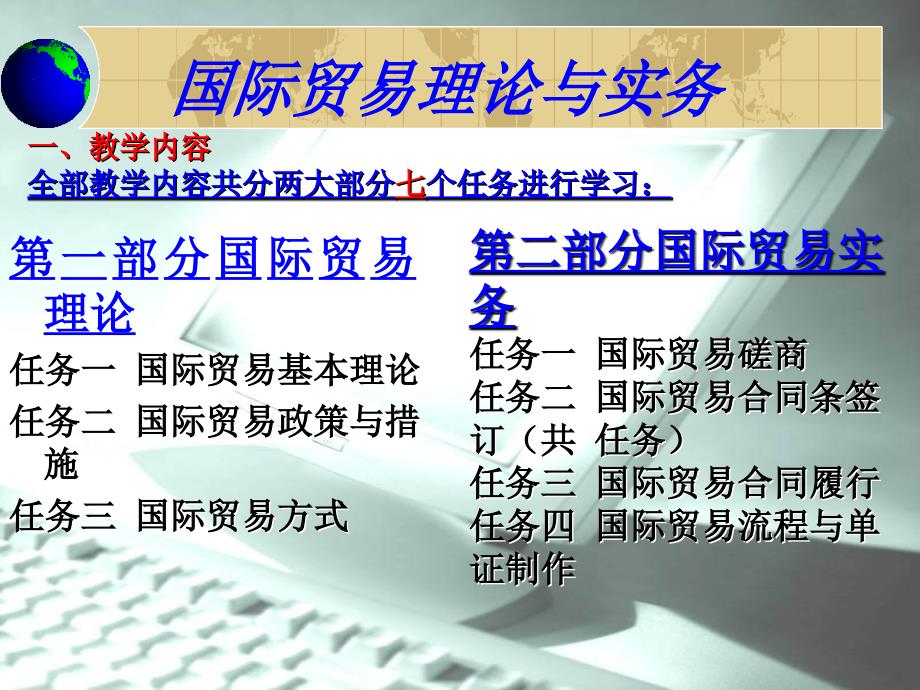 国际贸易理论与实务

一、教学内容

全部教学内容共分两大部分七个任务进行学习：

第一部分国际贸易理论

任务一 国际贸易基本理论

任务二 国际贸易政策与措施

任务三 国际贸易方式

第二部分国际贸易实务

任务一 国际贸易磋商

任务二 国际贸易合同条签订（共 任务）

任务三 国际贸易合同履行

任务四 国际贸易流程与单证制作